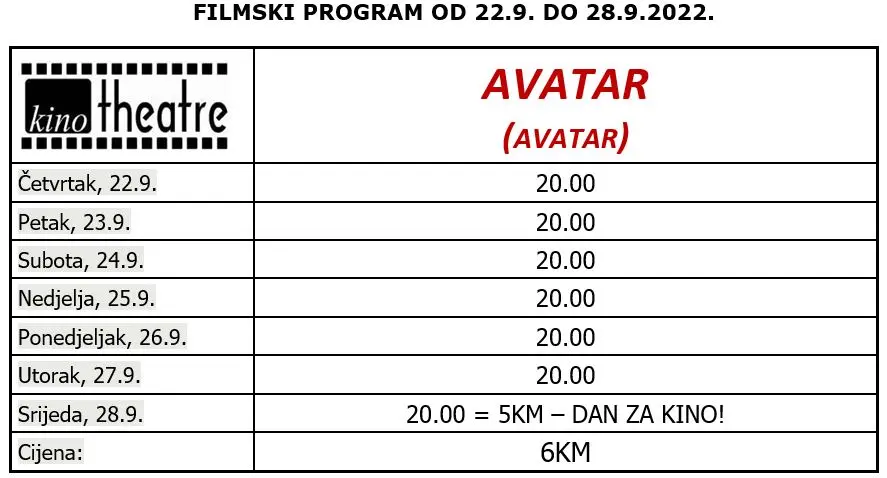 FILMSKI PROGRAM OD 22.9. DO 28.9.2022.

| kino theatre | AVATAR (AVATAR) |
|---|---|
| Četvrtak, 22.9. | 20.00 |
| Petak, 23.9. | 20.00 |
| Subota, 24.9. | 20.00 |
| Nedjelja, 25.9. | 20.00 |
| Ponedjeljak, 26.9. | 20.00 |
| Utorak, 27.9. | 20.00 |
| Srijeda, 28.9. | 20.00 = 5KM – DAN ZA KINO! |
| Cijena: | 6KM |